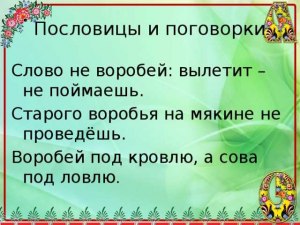 Пословицы и поговорки

Слово не воробей: вылетит – не поймаешь.

Старого воробья на мякине не проведёшь.

Воробей под кровлю, а сова под ловлю.